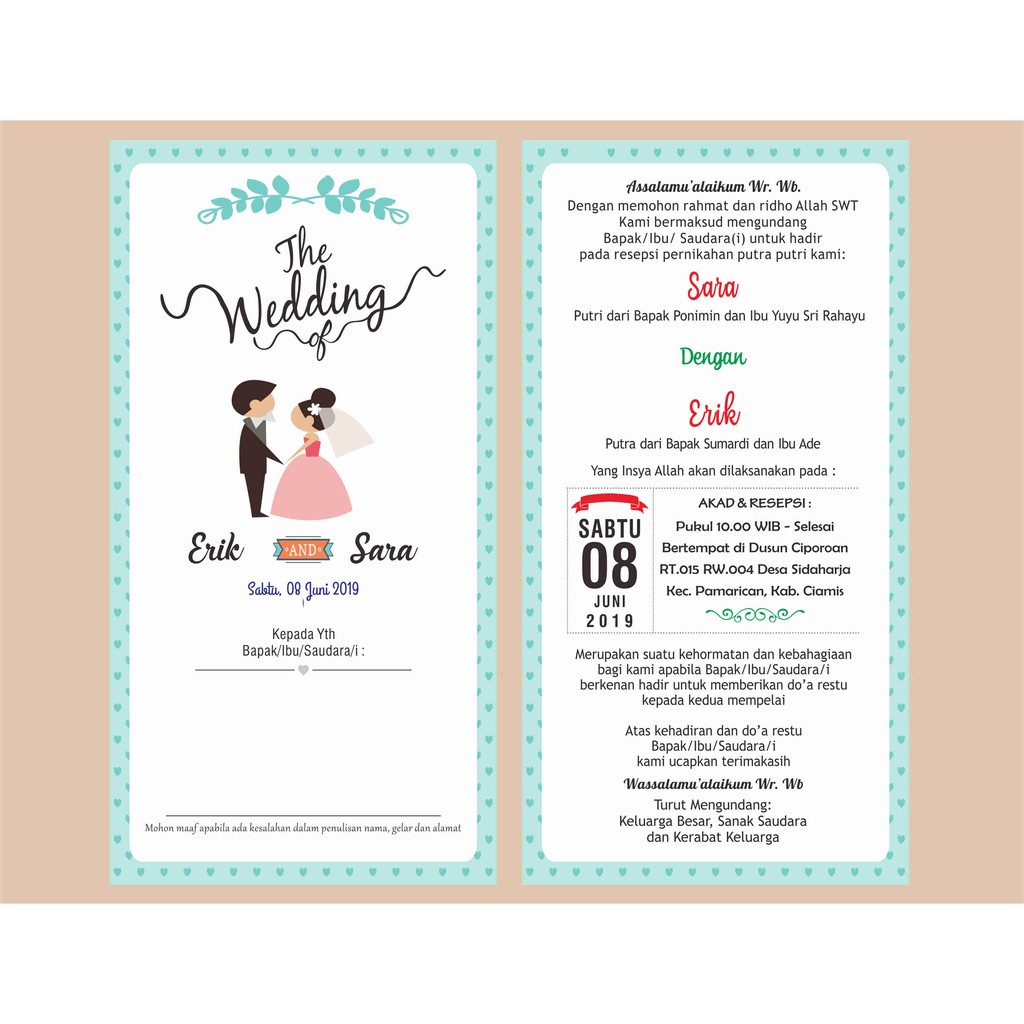 The Wedding of

Erik AND Sara

Sabtu, 08 Juni 2019

Kepada Yth
Bapak/Ibu/Saudara/i :

Mohon maaf apabila ada kesalahan dalam penulisan nama, gelar dan alamat

Assalamu'alaikum Wr. Wb.
Dengan memohon rahmat dan ridho Allah SWT
Kami bermaksud mengundang
Bapak/Ibu/ Saudara(i) untuk hadir
pada resepsi pernikahan putra putri kami:

Sara

Putri dari Bapak Ponimin dan Ibu Yuyu Sri Rahayu

Dengan

Erik

Putra dari Bapak Sumardi dan Ibu Ade

Yang Insya Allah akan dilaksanakan pada :

SABTU
08
JUNI
2019

AKAD & RESEPSI :
Pukul 10.00 WIB - Selesai
Bertempat di Dusun Ciporoan
RT.015 RW.004 Desa Sidaharja
Kec. Pamarican, Kab. Ciamis

Merupakan suatu kehormatan dan kebahagiaan bagi kami apabila Bapak/Ibu/Saudara/i berkenan hadir untuk memberikan do'a restu kepada kedua mempelai

Atas kehadiran dan do'a restu
Bapak/Ibu/Saudara/i
kami ucapkan terimakasih

Wassalamu'alaikum Wr. Wb

Turut Mengundang:
Keluarga Besar, Sanak Saudara
dan Kerabat Keluarga